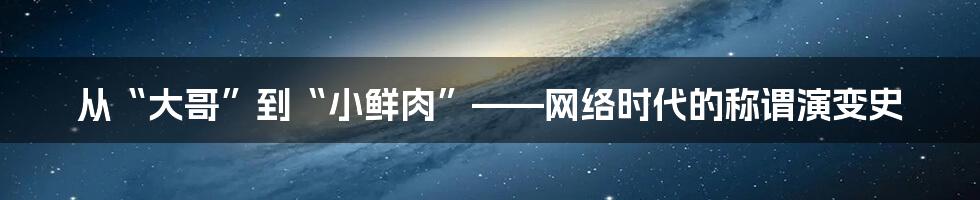 从“大哥”到“小鲜肉”——网络时代的称谓演变史